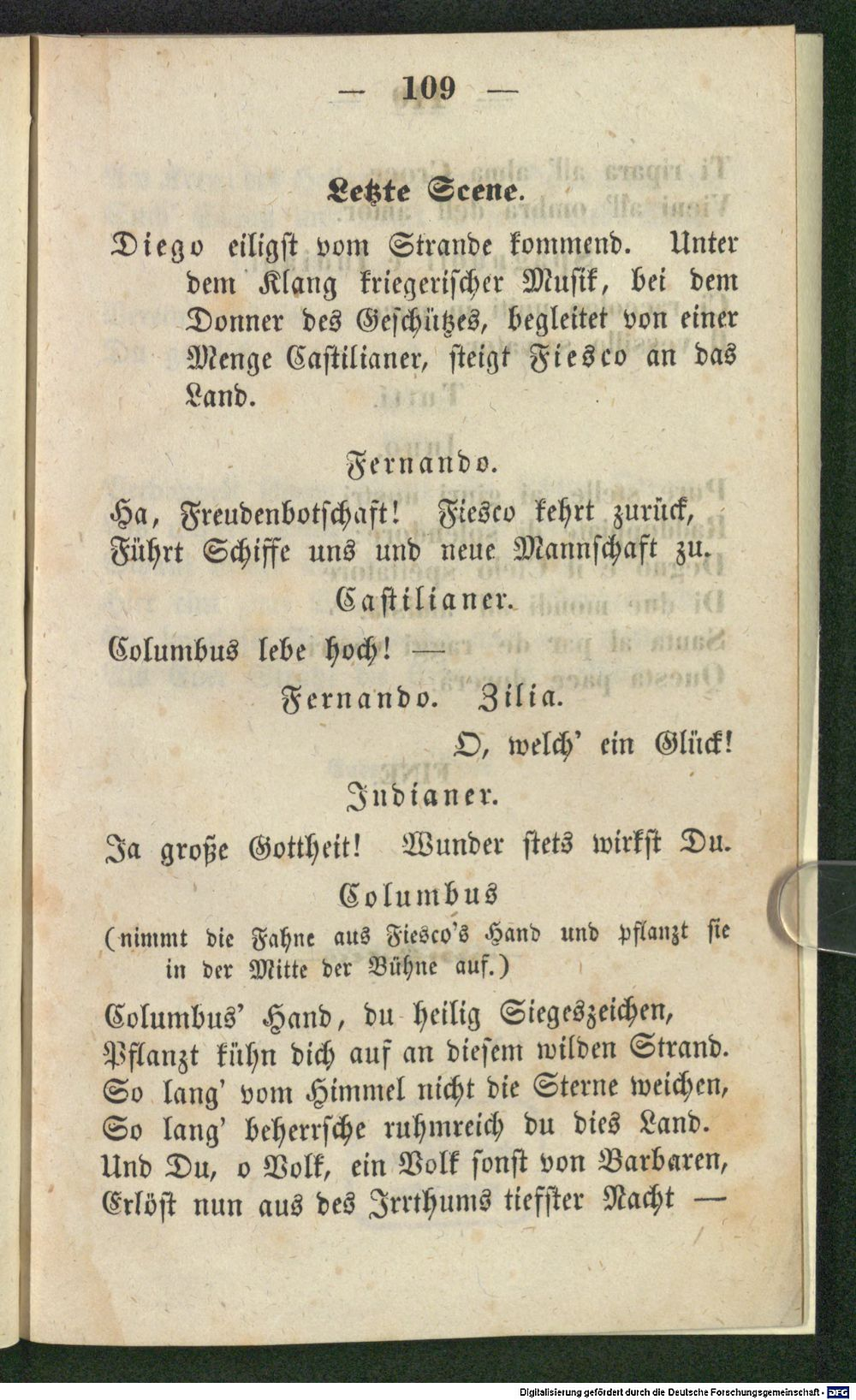 — 109 —

Letzte Scene.

Diego eiligst vom Strande kommend. Unter dem Klang kriegerischer Musik, bei dem Donner des Geschützes, begleitet von einer Menge Castilianer, steigt Fiesco an das Land.

Fernando.

Ha, Freudenbotschaft! Fiesco kehrt zurück,
Führt Schiffe uns und neue Mannschaft zu.

Castilianer.

Columbus lebe hoch! —

Fernando. Zilia.

O, welch' ein Glück!

Indianer.

Ja große Gottheit! Wunder stets wirkst Du.

Columbus

(nimmt die Fahne aus Fiesco's Hand und pflanzt sie in der Mitte der Bühne auf.)

Columbus' Hand, du heilig Siegeszeichen,
Pflanzt kühn dich auf an diesem wilden Strand.
So lang' vom Himmel nicht die Sterne weichen,
So lang' beherrsche ruhmreich du dies Land.
Und Du, o Volk, ein Volk sonst von Barbaren,
Erlöst nun aus des Irrthums tiefster Nacht —

Digitalisierung gefördert durch die Deutsche Forschungsgemeinschaft · DFG